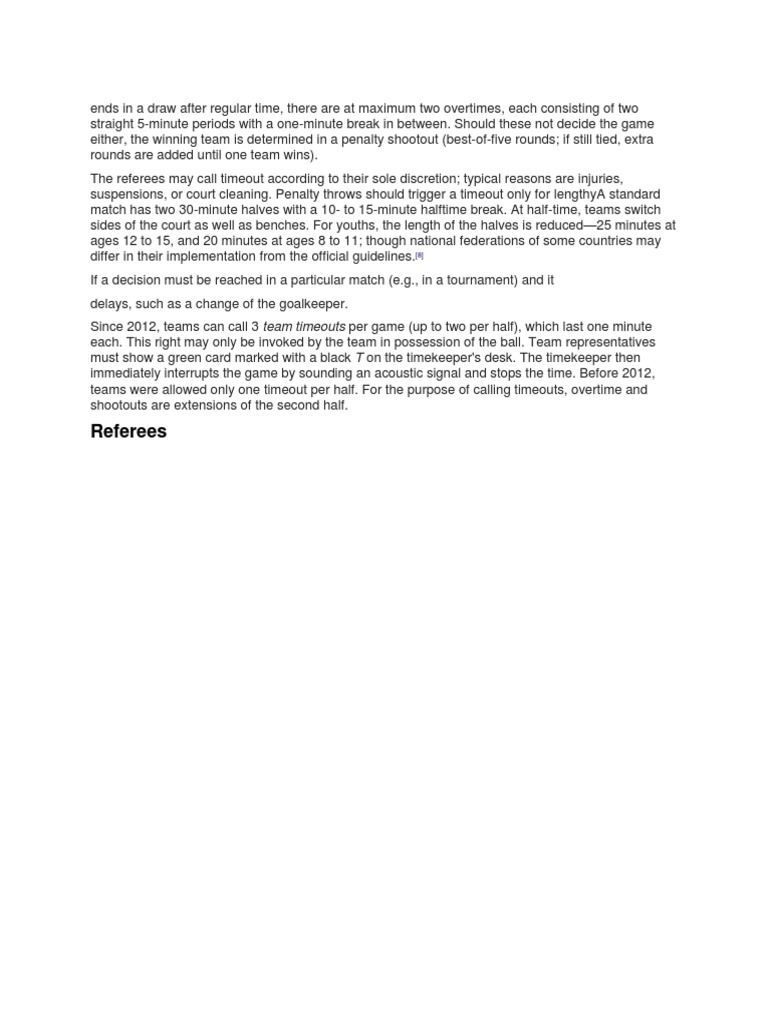 ends in a draw after regular time, there are at maximum two overtimes, each consisting of two straight 5-minute periods with a one-minute break in between. Should these not decide the game either, the winning team is determined in a penalty shootout (best-of-five rounds; if still tied, extra rounds are added until one team wins).

The referees may call timeout according to their sole discretion; typical reasons are injuries, suspensions, or court cleaning. Penalty throws should trigger a timeout only for lengthyA standard match has two 30-minute halves with a 10- to 15-minute halftime break. At half-time, teams switch sides of the court as well as benches. For youths, the length of the halves is reduced—25 minutes at ages 12 to 15, and 20 minutes at ages 8 to 11; though national federations of some countries may differ in their implementation from the official guidelines.[8]

If a decision must be reached in a particular match (e.g., in a tournament) and it

delays, such as a change of the goalkeeper.

Since 2012, teams can call 3 team timeouts per game (up to two per half), which last one minute each. This right may only be invoked by the team in possession of the ball. Team representatives must show a green card marked with a black T on the timekeeper's desk. The timekeeper then immediately interrupts the game by sounding an acoustic signal and stops the time. Before 2012, teams were allowed only one timeout per half. For the purpose of calling timeouts, overtime and shootouts are extensions of the second half.

Referees